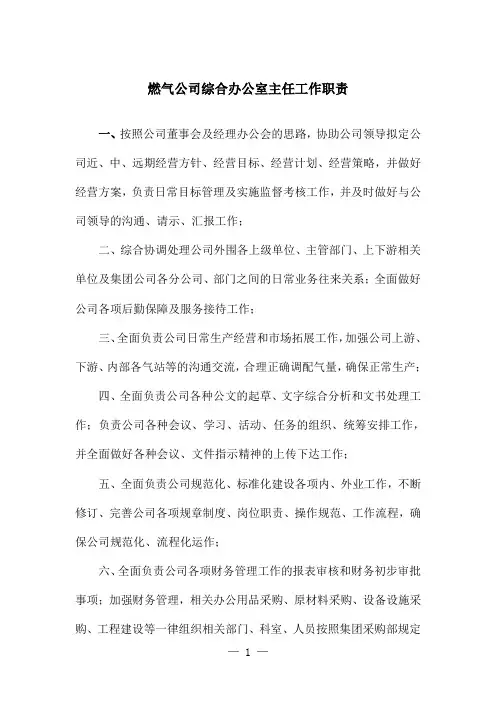 燃气公司综合办公室主任工作职责

一、按照公司董事会及经理办公会的思路，协助公司领导拟定公司近、中、远期经营方针、经营目标、经营计划、经营策略，并做好经营方案，负责日常目标管理及实施监督考核工作，并及时做好与公司领导的沟通、请示、汇报工作；

二、综合协调处理公司外围各上级单位、主管部门、上下游相关单位及集团公司各分公司、部门之间的日常业务往来关系；全面做好公司各项后勤保障及服务接待工作；

三、全面负责公司日常生产经营和市场拓展工作，加强公司上游、下游、内部各气站等的沟通交流，合理正确调配气量，确保正常生产；

四、全面负责公司各种公文的起草、文字综合分析和文书处理工作；负责公司各种会议、学习、活动、任务的组织、统筹安排工作，并全面做好各种会议、文件指示精神的上传下达工作；

五、全面负责公司规范化、标准化建设各项内、外业工作，不断修订、完善公司各项规章制度、岗位职责、操作规范、工作流程，确保公司规范化、流程化运作；

六、全面负责公司各项财务管理工作的报表审核和财务初步审批事项；加强财务管理，相关办公用品采购、原材料采购、设备设施采购、工程建设等一律组织相关部门、科室、人员按照集团采购部规定

— 1 —